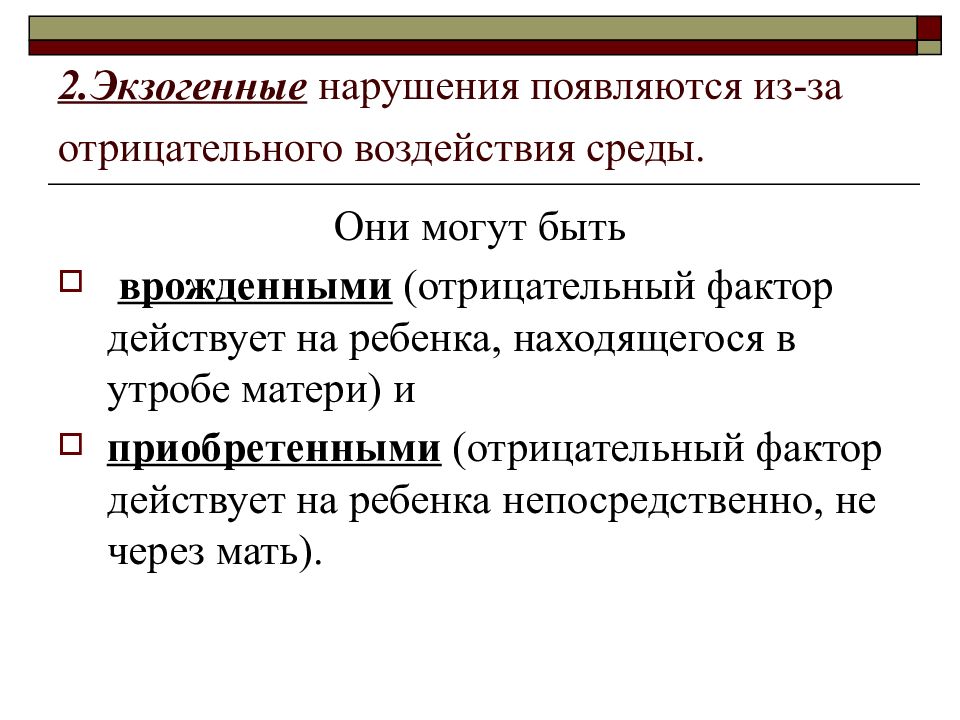 2.Экзогенные нарушения появляются из-за отрицательного воздействия среды.

Они могут быть

врожденными (отрицательный фактор действует на ребенка, находящегося в утробе матери) и

приобретенными (отрицательный фактор действует на ребенка непосредственно, не через мать).